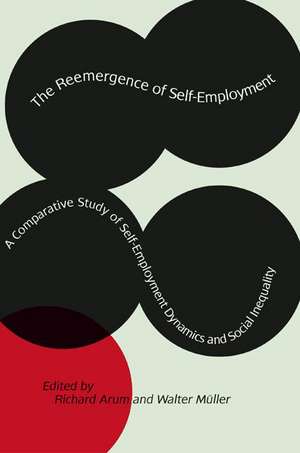 The Reemergence of Self-Employment

A Comparative Study of Self-Employment Dynamics and Social Inequality

Edited by
Richard Arum and Walter Müller